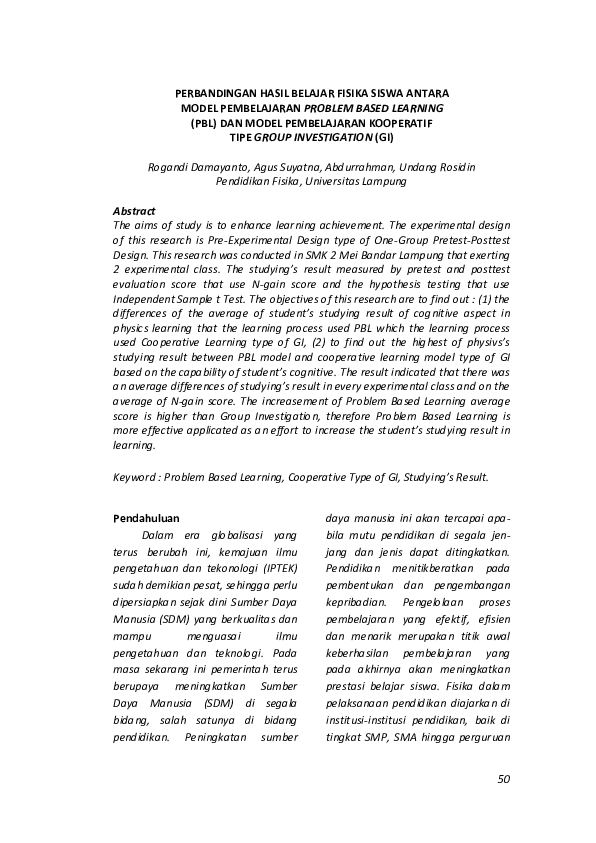 PERBANDINGAN HASIL BELAJAR FISIKA SISWA ANTARA MODEL PEMBELAJARAN PROBLEM BASED LEARNING (PBL) DAN MODEL PEMBELAJARAN KOOPERATIF TIPE GROUP INVESTIGATION (GI)

Rogandi Damayanto, Agus Suyatna, Abdurrahman, Undang Rosidin
Pendidikan Fisika, Universitas Lampung

Abstract
The aims of study is to enhance learning achievement. The experimental design of this research is Pre-Experimental Design type of One-Group Pretest-Posttest Design. This research was conducted in SMK 2 Mei Bandar Lampung that exerting 2 experimental class. The studying's result measured by pretest and posttest evaluation score that use N-gain score and the hypothesis testing that use Independent Sample t Test. The objectives of this research are to find out : (1) the differences of the average of student's studying result of cognitive aspect in physics learning that the learning process used PBL which the learning process used Cooperative Learning type of GI, (2) to find out the highest of physivs's studying result between PBL model and cooperative learning model type of GI based on the capability of student's cognitive. The result indicated that there was an average differences of studying's result in every experimental class and on the average of N-gain score. The increasement of Problem Based Learning average score is higher than Group Investigation, therefore Problem Based Learning is more effective applicated as an effort to increase the student's studying result in learning.

Keyword : Problem Based Learning, Cooperative Type of GI, Studying's Result.

Pendahuluan
Dalam era globalisasi yang terus berubah ini, kemajuan ilmu pengetahuan dan tekonologi (IPTEK) sudah demikian pesat, sehingga perlu dipersiapkan sejak dini Sumber Daya Manusia (SDM) yang berkualitas dan mampu menguasai ilmu pengetahuan dan teknologi. Pada masa sekarang ini pemerintah terus berupaya meningkatkan Sumber Daya Manusia (SDM) di segala bidang, salah satunya di bidang pendidikan. Peningkatan sumber daya manusia ini akan tercapai apabila mutu pendidikan di segala jenjang dan jenis dapat ditingkatkan. Pendidikan menitikberatkan pada pembentukan dan pengembangan kepribadian. Pengelolaan proses pembelajaran yang efektif, efisien dan menarik merupakan titik awal keberhasilan pembelajaran yang pada akhirnya akan meningkatkan prestasi belajar siswa. Fisika dalam pelaksanaan pendidikan diajarkan di institusi-institusi pendidikan, baik di tingkat SMP, SMA hingga perguruan

50